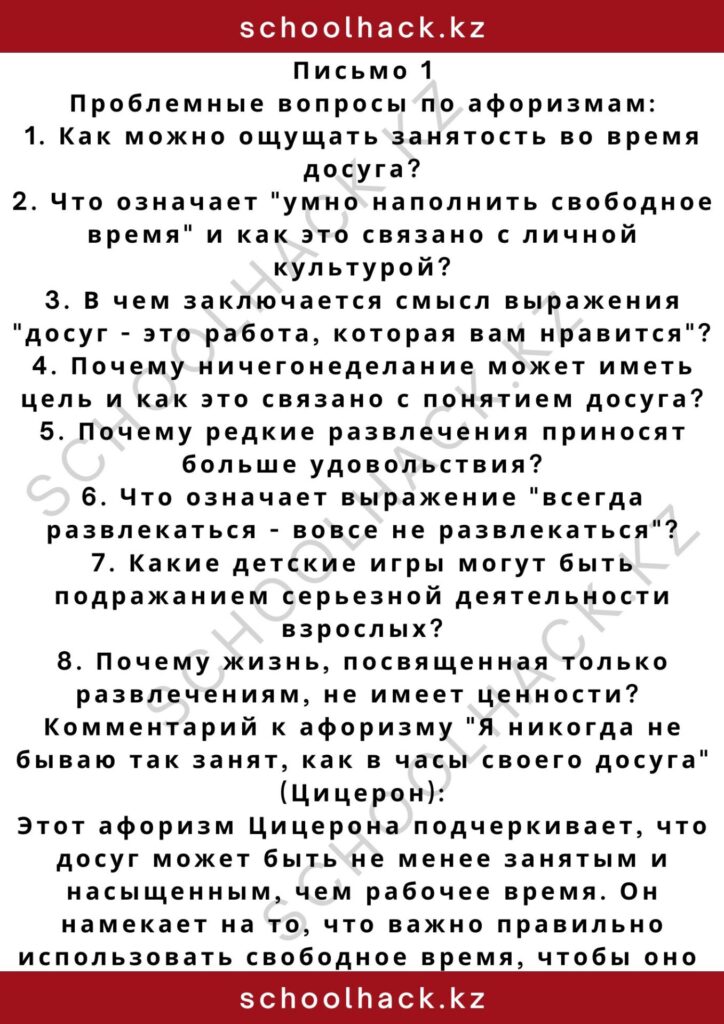 schoolhack.kz

Письмо 1

Проблемные вопросы по афоризмам:

1. Как можно ощущать занятость во время досуга?

2. Что означает "умно наполнить свободное время" и как это связано с личной культурой?

3. В чем заключается смысл выражения "досуг - это работа, которая вам нравится"?

4. Почему ничегонеделание может иметь цель и как это связано с понятием досуга?

5. Почему редкие развлечения приносят больше удовольствия?

6. Что означает выражение "всегда развлекаться - вовсе не развлекаться"?

7. Какие детские игры могут быть подражанием серьезной деятельности взрослых?

8. Почему жизнь, посвященная только развлечениям, не имеет ценности?

Комментарий к афоризму "Я никогда не бываю так занят, как в часы своего досуга" (Цицерон):

Этот афоризм Цицерона подчеркивает, что досуг может быть не менее занятым и насыщенным, чем рабочее время. Он намекает на то, что важно правильно использовать свободное время, чтобы оно

schoolhack.kz

SCHOOLHACK.KZ